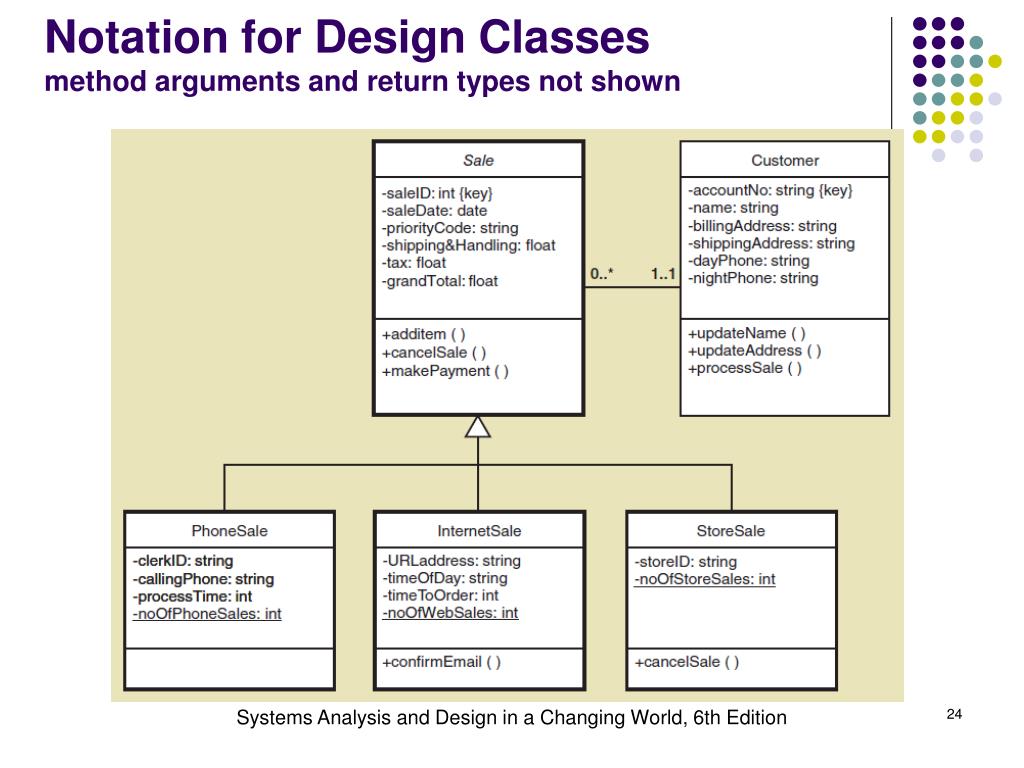 Notation for Design Classes
method arguments and return types not shown

Sale
-saleID: int {key}
-saleDate: date
-priorityCode: string
-shipping&Handling: float
-tax: float
-grandTotal: float
+additem ( )
+cancelSale ( )
+makePayment ( )

0..*
1..1

Customer
-accountNo: string {key}
-name: string
-billingAddress: string
-shippingAddress: string
-dayPhone: string
-nightPhone: string
+updateName ( )
+updateAddress ( )
+processSale ( )

PhoneSale
-clerkID: string
-callingPhone: string
-processTime: int
-noOfPhoneSales: int

InternetSale
-URLaddress: string
-timeOfDay: string
-timeToOrder: int
-noOfWebSales: int
+confirmEmail ( )

StoreSale
-storeID: string
-noOfStoreSales: int
+cancelSale ( )

Systems Analysis and Design in a Changing World, 6th Edition

24